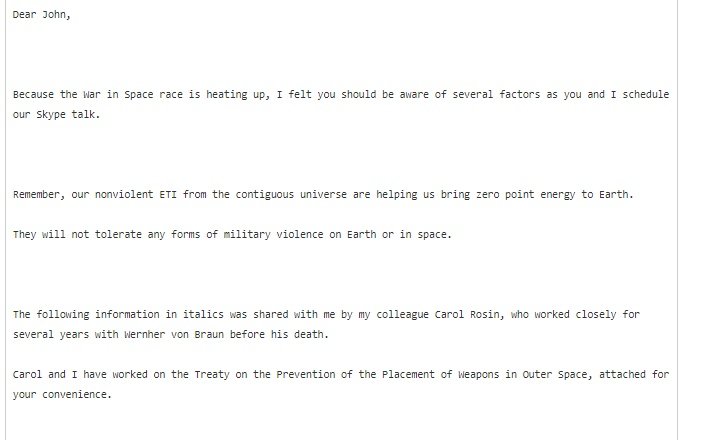 Dear John,

Because the War in Space race is heating up, I felt you should be aware of several factors as you and I schedule our Skype talk.

Remember, our nonviolent ETI from the contiguous universe are helping us bring zero point energy to Earth.

They will not tolerate any forms of military violence on Earth or in space.

The following information in italics was shared with me by my colleague Carol Rosin, who worked closely for several years with Wernher von Braun before his death.

Carol and I have worked on the Treaty on the Prevention of the Placement of Weapons in Outer Space, attached for your convenience.